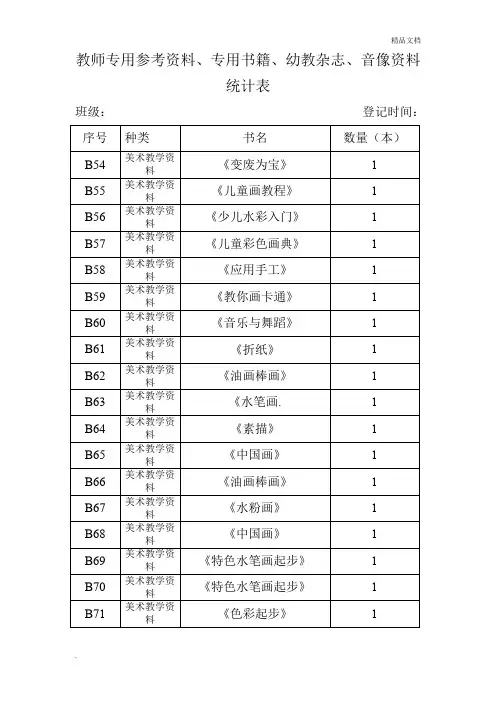 精品文档

教师专用参考资料、专用书籍、幼教杂志、音像资料统计表

班级：　　　　　　　　　　　　　　　　　　登记时间：

| 序号 | 种类 | 书名 | 数量（本） |
|---|---|---|---|
| B54 | 美术教学资料 | 《变废为宝》 | 1 |
| B55 | 美术教学资料 | 《儿童画教程》 | 1 |
| B56 | 美术教学资料 | 《少儿水彩入门》 | 1 |
| B57 | 美术教学资料 | 《儿童彩色画典》 | 1 |
| B58 | 美术教学资料 | 《应用手工》 | 1 |
| B59 | 美术教学资料 | 《教你画卡通》 | 1 |
| B60 | 美术教学资料 | 《音乐与舞蹈》 | 1 |
| B61 | 美术教学资料 | 《折纸》 | 1 |
| B62 | 美术教学资料 | 《油画棒画》 | 1 |
| B63 | 美术教学资料 | 《水笔画. | 1 |
| B64 | 美术教学资料 | 《素描》 | 1 |
| B65 | 美术教学资料 | 《中国画》 | 1 |
| B66 | 美术教学资料 | 《油画棒画》 | 1 |
| B67 | 美术教学资料 | 《水粉画》 | 1 |
| B68 | 美术教学资料 | 《中国画》 | 1 |
| B69 | 美术教学资料 | 《特色水笔画起步》 | 1 |
| B70 | 美术教学资料 | 《特色水笔画起步》 | 1 |
| B71 | 美术教学资料 | 《色彩起步》 | 1 |